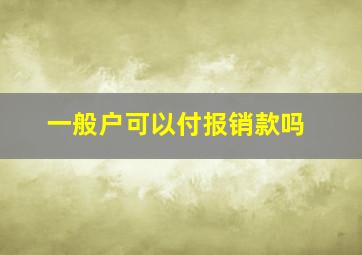 一般户可以付报销款吗